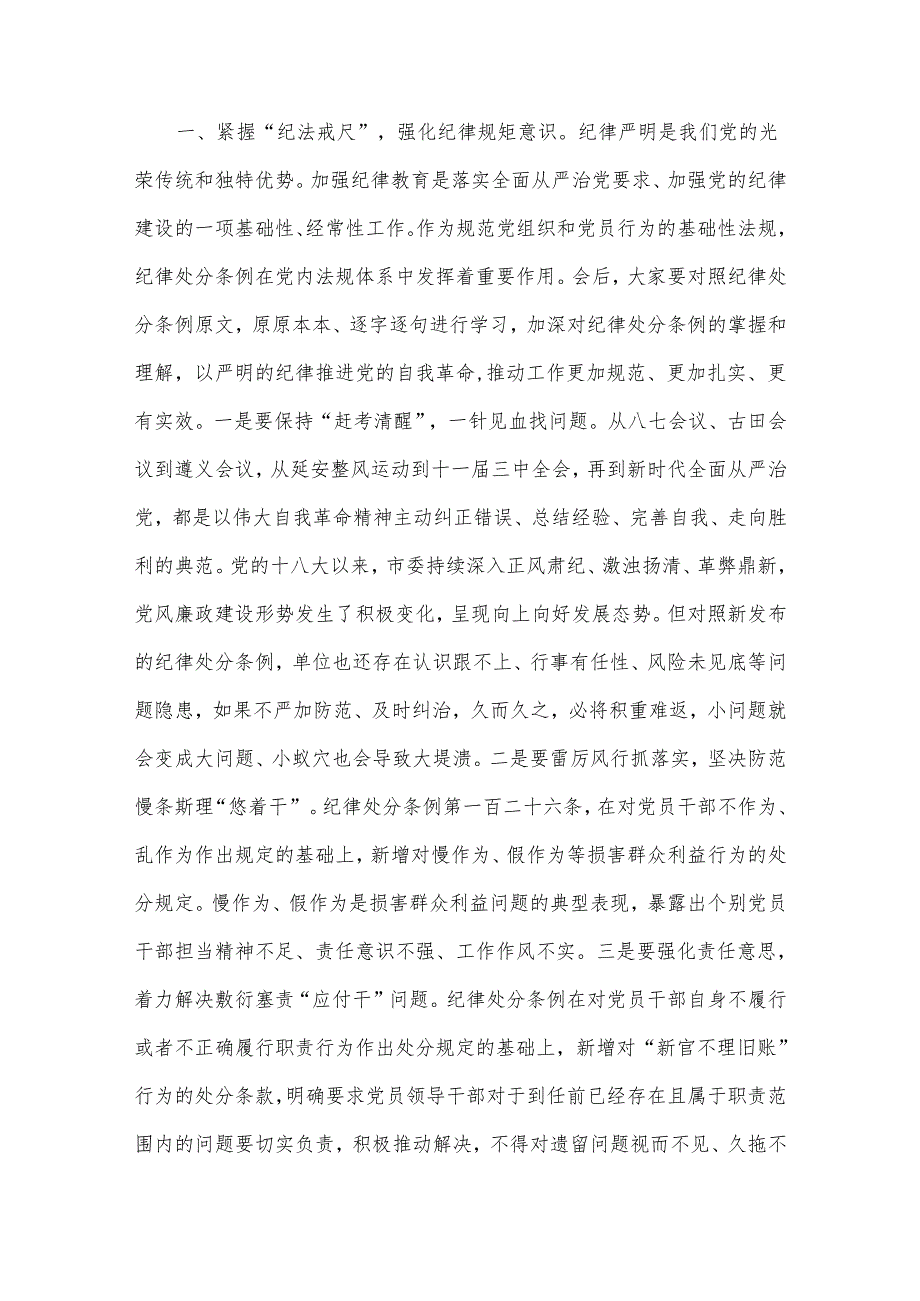 一、紧握“纪法戒尺”，强化纪律规矩意识。纪律严明是我们党的光荣传统和独特优势。加强纪律教育是落实全面从严治党要求、加强党的纪律建设的一项基础性、经常性工作。作为规范党组织和党员行为的基础性法规，纪律处分条例在党内法规体系中发挥着重要作用。会后，大家要对照纪律处分条例原文，原原本本、逐字逐句进行学习，加深对纪律处分条例的掌握和理解，以严明的纪律推进党的自我革命，推动工作更加规范、更加扎实、更有实效。一是要保持“赶考清醒”，一针见血找问题。从八七会议、古田会议到遵义会议，从延安整风运动到十一届三中全会，再到新时代全面从严治党，都是以伟大自我革命精神主动纠正错误、总结经验、完善自我、走向胜利的典范。党的十八大以来，市委持续深入正风肃纪、激浊扬清、革弊鼎新，党风廉政建设形势发生了积极变化，呈现向上向好发展态势。但对照新发布的纪律处分条例，单位也还存在认识跟不上、行事有任性、风险未见底等问题隐患，如果不严加防范、及时纠治，久而久之，必将积重难返，小问题就会变成大问题、小蚁穴也会导致大堤溃。二是要雷厉风行抓落实，坚决防范慢条斯理“悠着干”。纪律处分条例第一百二十六条，在对党员干部不作为、乱作为作出规定的基础上，新增对慢作为、假作为等损害群众利益行为的处分规定。慢作为、假作为是损害群众利益问题的典型表现，暴露出个别党员干部担当精神不足、责任意识不强、工作作风不实。三是要强化责任意思，着力解决敷衍塞责“应付干”问题。纪律处分条例在对党员干部自身不履行或者不正确履行职责行为作出处分规定的基础上，新增对“新官不理旧账”行为的处分条款，明确要求党员领导干部对于到任前已经存在且属于职责范围内的问题要切实负责，积极推动解决，不得对遗留问题视而不见、久拖不